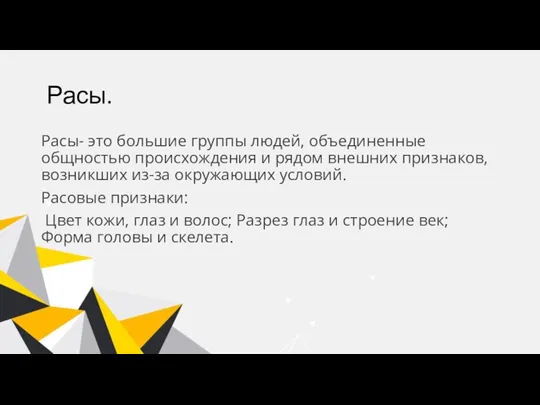 Расы.

Расы- это большие группы людей, объединенные общностью происхождения и рядом внешних признаков, возникших из-за окружающих условий.

Расовые признаки:

Цвет кожи, глаз и волос; Разрез глаз и строение век; Форма головы и скелета.